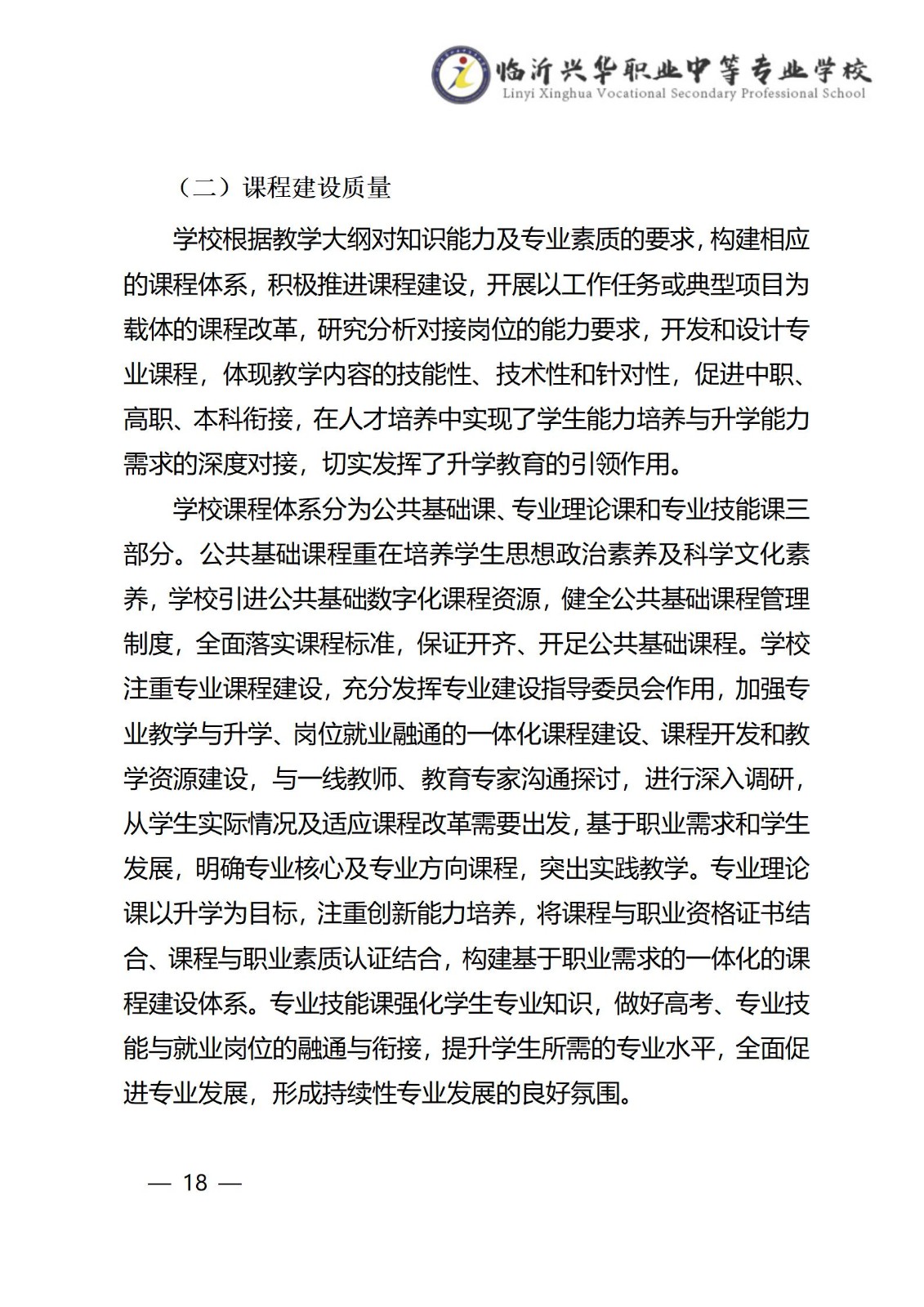 临沂兴华职业中等专业学校
Linyi Xinghua Vocational Secondary Professional School

（二）课程建设质量

学校根据教学大纲对知识能力及专业素质的要求，构建相应的课程体系，积极推进课程建设，开展以工作任务或典型项目为载体的课程改革，研究分析对接岗位的能力要求，开发和设计专业课程，体现教学内容的技能性、技术性和针对性，促进中职、高职、本科衔接，在人才培养中实现了学生能力培养与升学能力需求的深度对接，切实发挥了升学教育的引领作用。

学校课程体系分为公共基础课、专业理论课和专业技能课三部分。公共基础课程重在培养学生思想政治素养及科学文化素养，学校引进公共基础数字化课程资源，健全公共基础课程管理制度，全面落实课程标准，保证开齐、开足公共基础课程。学校注重专业课程建设，充分发挥专业建设指导委员会作用，加强专业教学与升学、岗位就业融通的一体化课程建设、课程开发和教学资源建设，与一线教师、教育专家沟通探讨，进行深入调研，从学生实际情况及适应课程改革需要出发，基于职业需求和学生发展，明确专业核心及专业方向课程，突出实践教学。专业理论课以升学为目标，注重创新能力培养，将课程与职业资格证书结合、课程与职业素质认证结合，构建基于职业需求的一体化的课程建设体系。专业技能课强化学生专业知识，做好高考、专业技能与就业岗位的融通与衔接，提升学生所需的专业水平，全面促进专业发展，形成持续性专业发展的良好氛围。

— 18 —